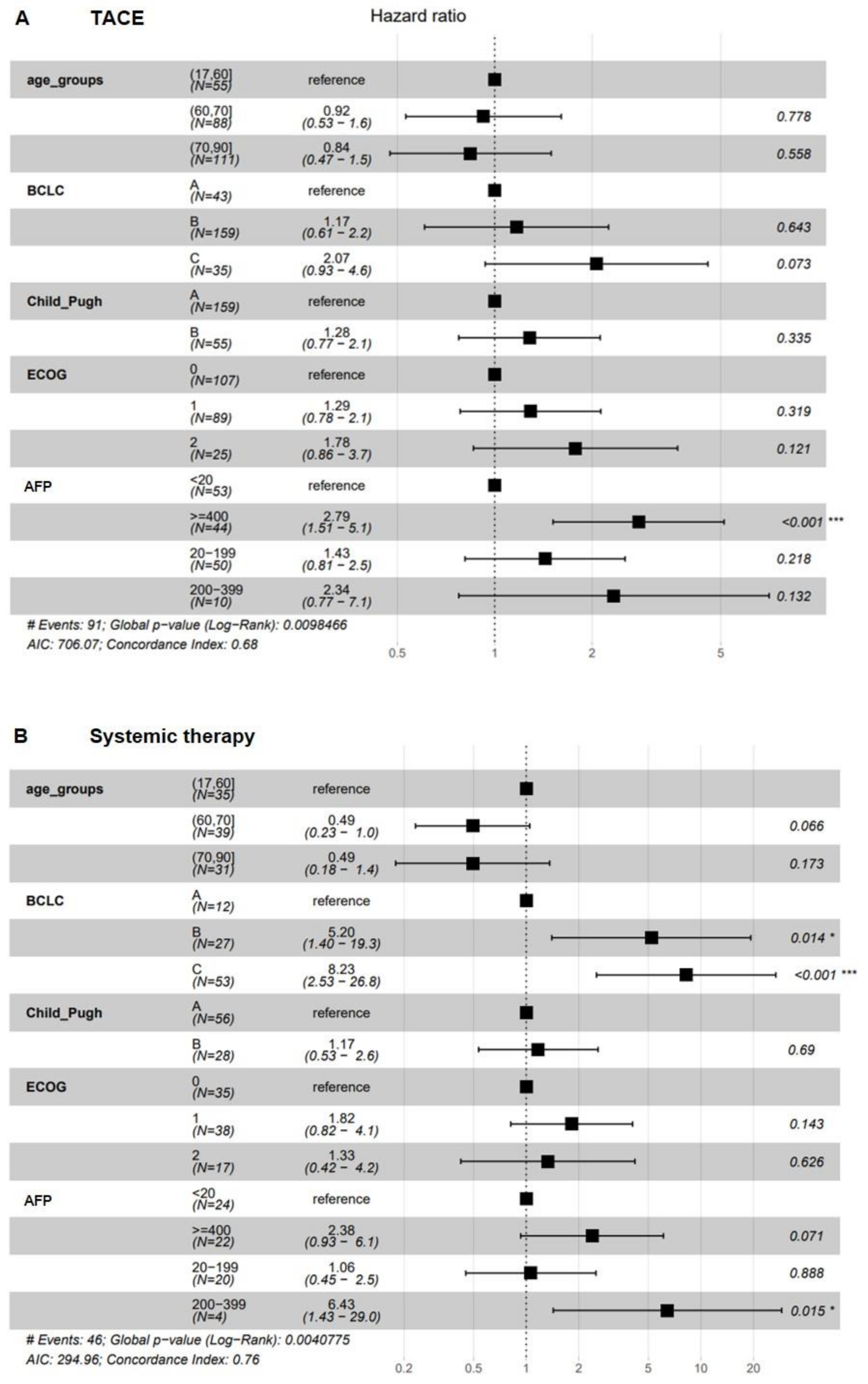 A TACE

Hazard ratio

| | | | |
|---|---|---|---|
| age_groups | (17,60] (N=55) | reference | |
| | (60,70] (N=88) | 0.92 (0.53 − 1.6) | 0.778 |
| | (70,90] (N=111) | 0.84 (0.47 − 1.5) | 0.558 |
| BCLC | A (N=43) | reference | |
| | B (N=159) | 1.17 (0.61 − 2.2) | 0.643 |
| | C (N=35) | 2.07 (0.93 − 4.6) | 0.073 |
| Child_Pugh | A (N=159) | reference | |
| | B (N=55) | 1.28 (0.77 − 2.1) | 0.335 |
| ECOG | 0 (N=107) | reference | |
| | 1 (N=89) | 1.29 (0.78 − 2.1) | 0.319 |
| | 2 (N=25) | 1.78 (0.86 − 3.7) | 0.121 |
| AFP | <20 (N=53) | reference | |
| | >=400 (N=44) | 2.79 (1.51 − 5.1) | <0.001 *** |
| | 20−199 (N=50) | 1.43 (0.81 − 2.5) | 0.218 |
| | 200−399 (N=10) | 2.34 (0.77 − 7.1) | 0.132 |

# Events: 91; Global p−value (Log−Rank): 0.0098466
AIC: 706.07; Concordance Index: 0.68

0.5 1 2 5

B Systemic therapy

| | | | |
|---|---|---|---|
| age_groups | (17,60] (N=35) | reference | |
| | (60,70] (N=39) | 0.49 (0.23 − 1.0) | 0.066 |
| | (70,90] (N=31) | 0.49 (0.18 − 1.4) | 0.173 |
| BCLC | A (N=12) | reference | |
| | B (N=27) | 5.20 (1.40 − 19.3) | 0.014 * |
| | C (N=53) | 8.23 (2.53 − 26.8) | <0.001 *** |
| Child_Pugh | A (N=56) | reference | |
| | B (N=28) | 1.17 (0.53 − 2.6) | 0.69 |
| ECOG | 0 (N=35) | reference | |
| | 1 (N=38) | 1.82 (0.82 − 4.1) | 0.143 |
| | 2 (N=17) | 1.33 (0.42 − 4.2) | 0.626 |
| AFP | <20 (N=24) | reference | |
| | >=400 (N=22) | 2.38 (0.93 − 6.1) | 0.071 |
| | 20−199 (N=20) | 1.06 (0.45 − 2.5) | 0.888 |
| | 200−399 (N=4) | 6.43 (1.43 − 29.0) | 0.015 * |

# Events: 46; Global p−value (Log−Rank): 0.0040775
AIC: 294.96; Concordance Index: 0.76

0.2 0.5 1 2 5 10 20